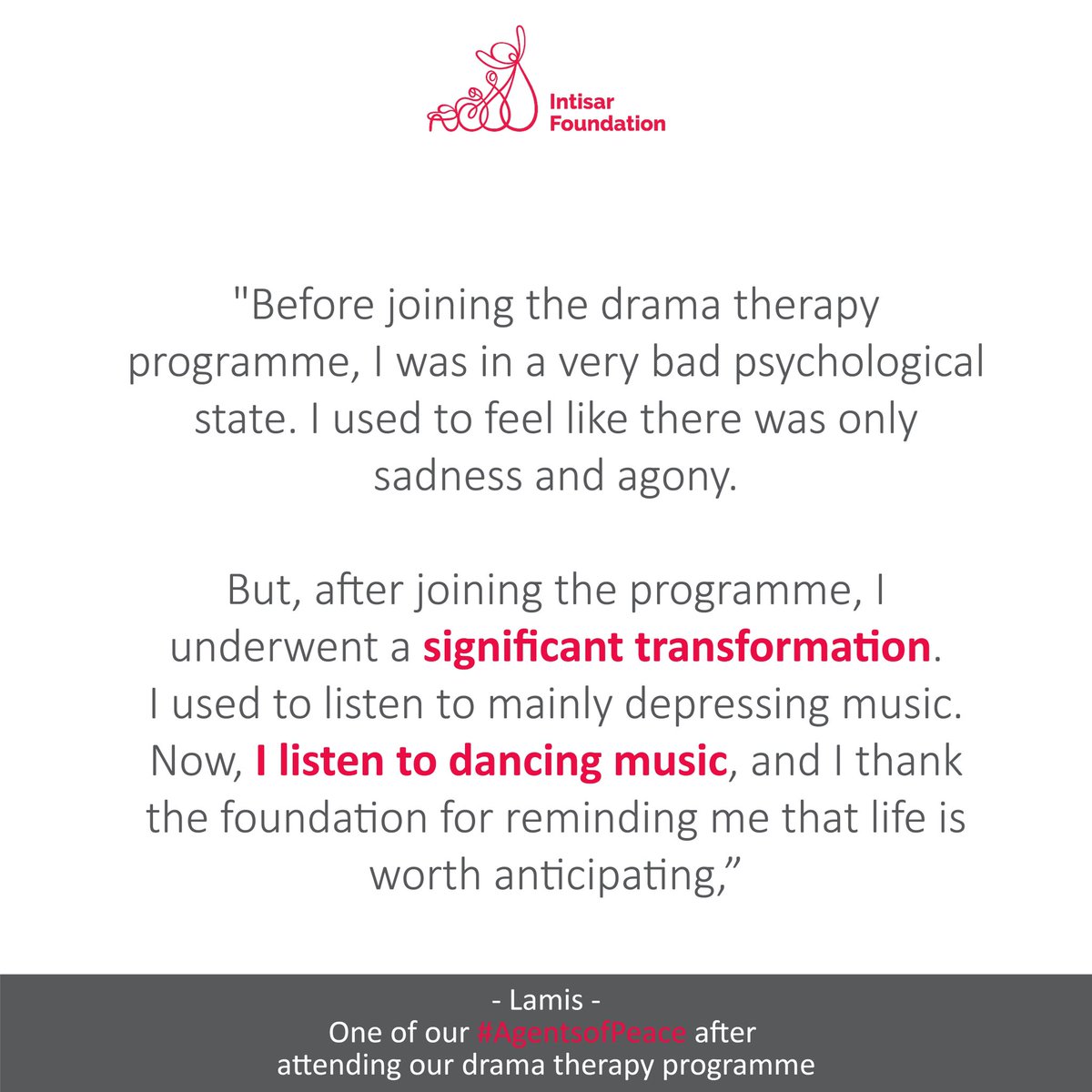 Intisar
Foundation

"Before joining the drama therapy programme, I was in a very bad psychological state. I used to feel like there was only sadness and agony.

But, after joining the programme, I underwent a significant transformation. I used to listen to mainly depressing music. Now, I listen to dancing music, and I thank the foundation for reminding me that life is worth anticipating,"

- Lamis -
One of our #AgentsofPeace after
attending our drama therapy programme